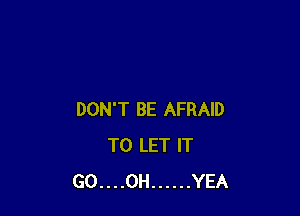 DON'T BE AFRAID
TO LET IT
GO....OH......YEA